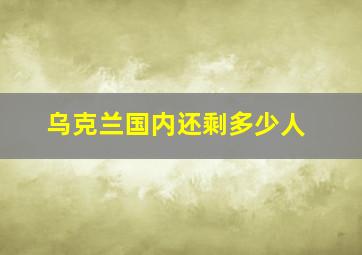 乌克兰国内还剩多少人